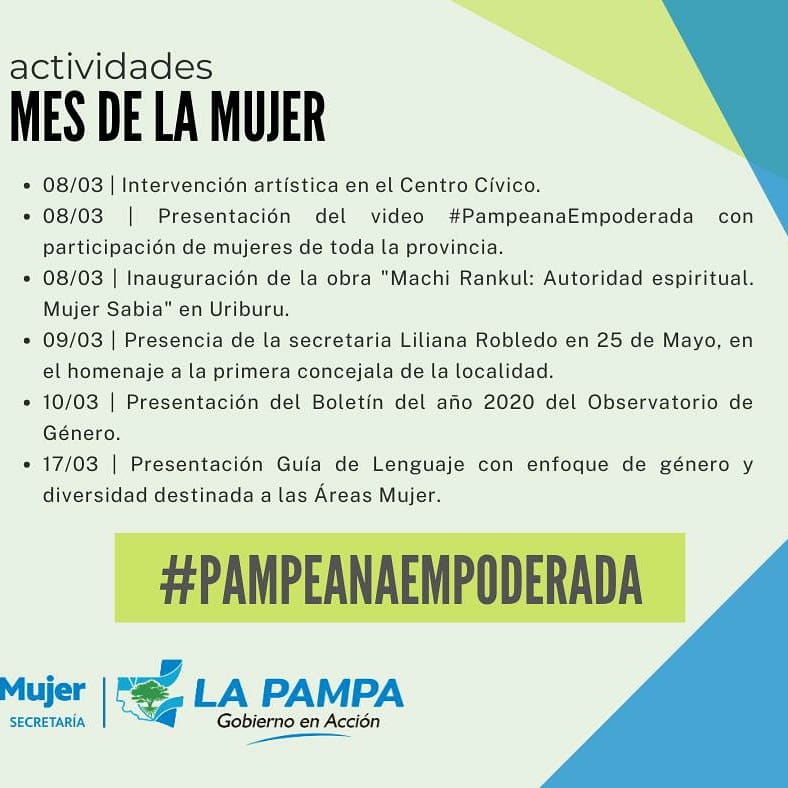 actividades
MES DE LA MUJER

• 08/03 | Intervención artística en el Centro Cívico.
• 08/03 | Presentación del video #PampeanaEmpoderada con participación de mujeres de toda la provincia.
• 08/03 | Inauguración de la obra "Machi Rankul: Autoridad espiritual. Mujer Sabia" en Uriburu.
• 09/03 | Presencia de la secretaria Liliana Robledo en 25 de Mayo, en el homenaje a la primera concejala de la localidad.
• 10/03 | Presentación del Boletín del año 2020 del Observatorio de Género.
• 17/03 | Presentación Guía de Lenguaje con enfoque de género y diversidad destinada a las Áreas Mujer.

#PAMPEANAEMPODERADA

Mujer
SECRETARÍA

LA PAMPA
Gobierno en Acción